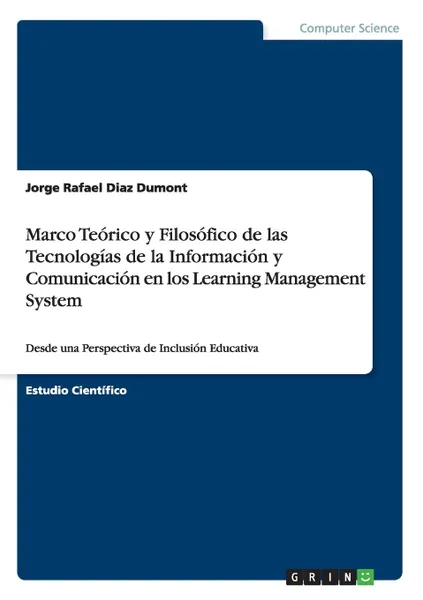 Computer Science

Jorge Rafael Diaz Dumont

Marco Teórico y Filosófico de las Tecnologías de la Información y Comunicación en los Learning Management System

Desde una Perspectiva de Inclusión Educativa

Estudio Científico

GRIN